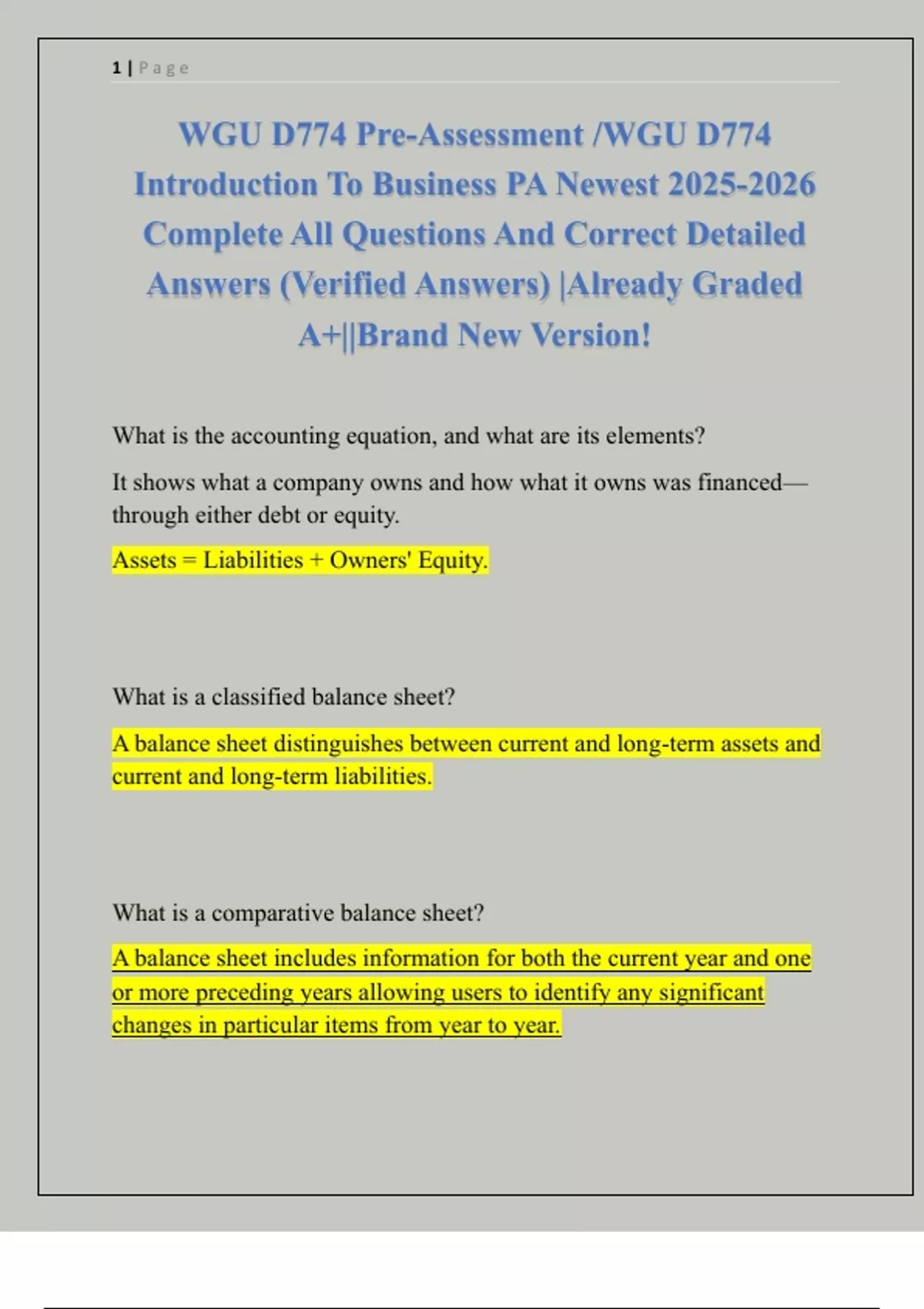 1 | Page

WGU D774 Pre-Assessment /WGU D774 Introduction To Business PA Newest 2025-2026 Complete All Questions And Correct Detailed Answers (Verified Answers) |Already Graded A+||Brand New Version!

What is the accounting equation, and what are its elements?

It shows what a company owns and how what it owns was financed—through either debt or equity.

Assets = Liabilities + Owners' Equity.

What is a classified balance sheet?

A balance sheet distinguishes between current and long-term assets and current and long-term liabilities.

What is a comparative balance sheet?

A balance sheet includes information for both the current year and one or more preceding years allowing users to identify any significant changes in particular items from year to year.